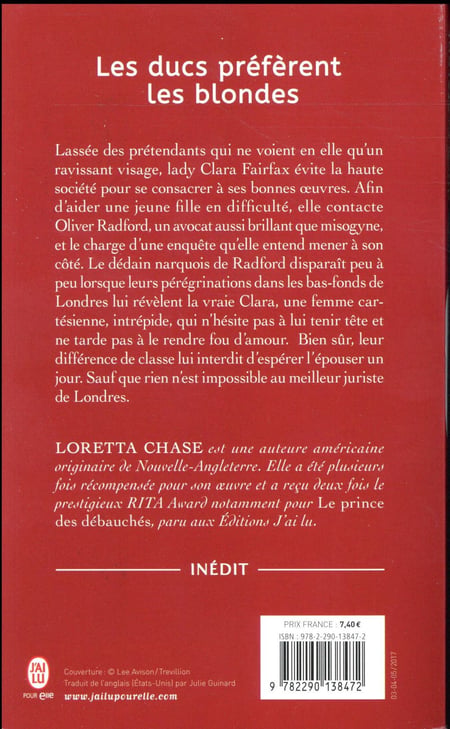 Les ducs préfèrent les blondes

Lassée des prétendants qui ne voient en elle qu'un ravissant visage, lady Clara Fairfax évite la haute société pour se consacrer à ses bonnes œuvres. Afin d'aider une jeune fille en difficulté, elle contacte Oliver Radford, un avocat aussi brillant que misogyne, et le charge d'une enquête qu'elle entend mener à son côté. Le dédain narquois de Radford disparaît peu à peu lorsque leurs pérégrinations dans les bas-fonds de Londres lui révèlent la vraie Clara, une femme cartésienne, intrépide, qui n'hésite pas à lui tenir tête et ne tarde pas à le rendre fou d'amour. Bien sûr, leur différence de classe lui interdit d'espérer l'épouser un jour. Sauf que rien n'est impossible au meilleur juriste de Londres.

LORETTA CHASE est une auteure américaine originaire de Nouvelle-Angleterre. Elle a été plusieurs fois récompensée pour son œuvre et a reçu deux fois le prestigieux RITA Award notamment pour Le prince des débauchés, paru aux Éditions J'ai lu.

INÉDIT

J'AI LU
POUR elle

Couverture : © Lee Avison / Trevillion
Traduit de l'anglais (États-Unis) par Julie Guinard
www.jailupourelle.com

PRIX FRANCE : 7,40 €
ISBN : 978-2-290-13847-2

9 782290 138472

03-04-05/2017